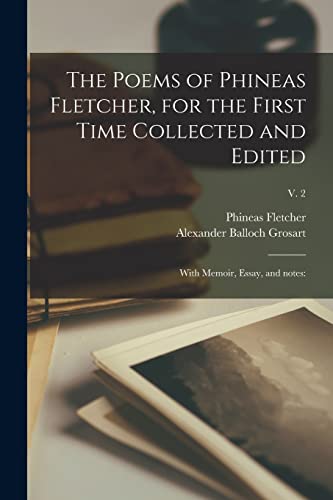 The Poems of Phineas Fletcher, for the First Time Collected and Edited

V. 2

Phineas Fletcher
Alexander Balloch Grosart

With Memoir, Essay, and notes: